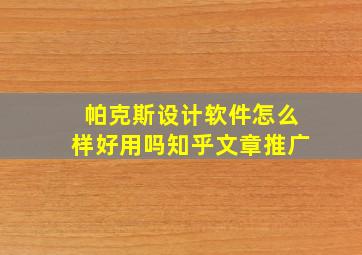 帕克斯设计软件怎么样好用吗知乎文章推广